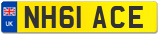 UK

NH61 ACE